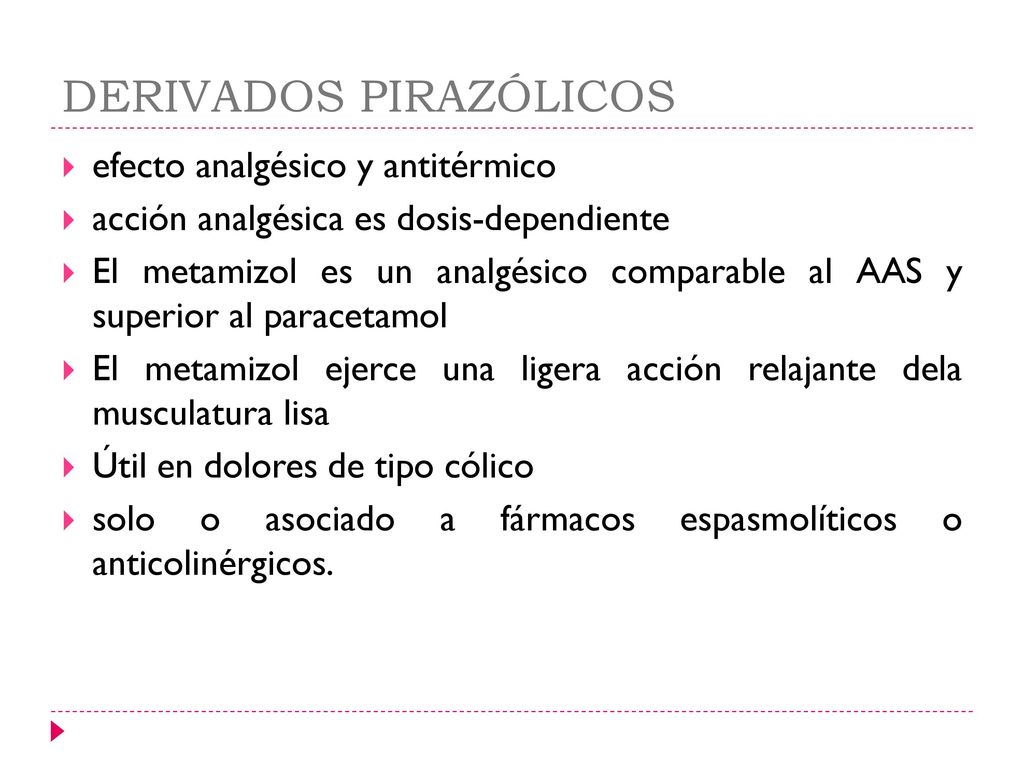 DERIVADOS PIRAZÓLICOS

efecto analgésico y antitérmico

acción analgésica es dosis-dependiente

El metamizol es un analgésico comparable al AAS y superior al paracetamol

El metamizol ejerce una ligera acción relajante dela musculatura lisa

Útil en dolores de tipo cólico

solo o asociado a fármacos espasmolíticos o anticolinérgicos.